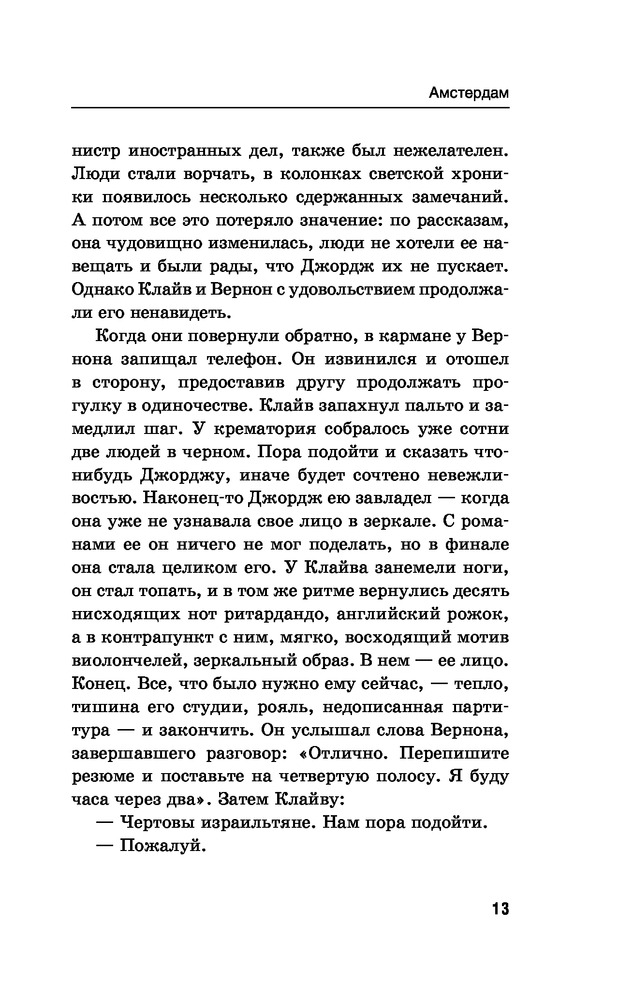 Амстердам

нистр иностранных дел, также был нежелателен. Люди стали ворчать, в колонках светской хроники появилось несколько сдержанных замечаний. А потом все это потеряло значение: по рассказам, она чудовищно изменилась, люди не хотели ее навещать и были рады, что Джордж их не пускает. Однако Клайв и Вернон с удовольствием продолжали его ненавидеть.

Когда они повернули обратно, в кармане у Вернона запищал телефон. Он извинился и отошел в сторону, предоставив другу продолжать прогулку в одиночестве. Клайв запахнул пальто и замедлил шаг. У крематория собралось уже сотни две людей в черном. Пора подойти и сказать что-нибудь Джорджу, иначе будет сочтено невежливостью. Наконец-то Джордж ею завладел — когда она уже не узнавала свое лицо в зеркале. С романами ее он ничего не мог поделать, но в финале она стала целиком его. У Клайва занемели ноги, он стал топать, и в том же ритме вернулись десять нисходящих нот ритардандо, английский рожок, а в контрапункт с ним, мягко, восходящий мотив виолончелей, зеркальный образ. В нем — ее лицо. Конец. Все, что было нужно ему сейчас, — тепло, тишина его студии, рояль, недописанная партитура — и закончить. Он услышал слова Вернона, завершавшего разговор: «Отлично. Перепишите резюме и поставьте на четвертую полосу. Я буду часа через два». Затем Клайву:

— Чертовы израильтяне. Нам пора подойти.

— Пожалуй.

13